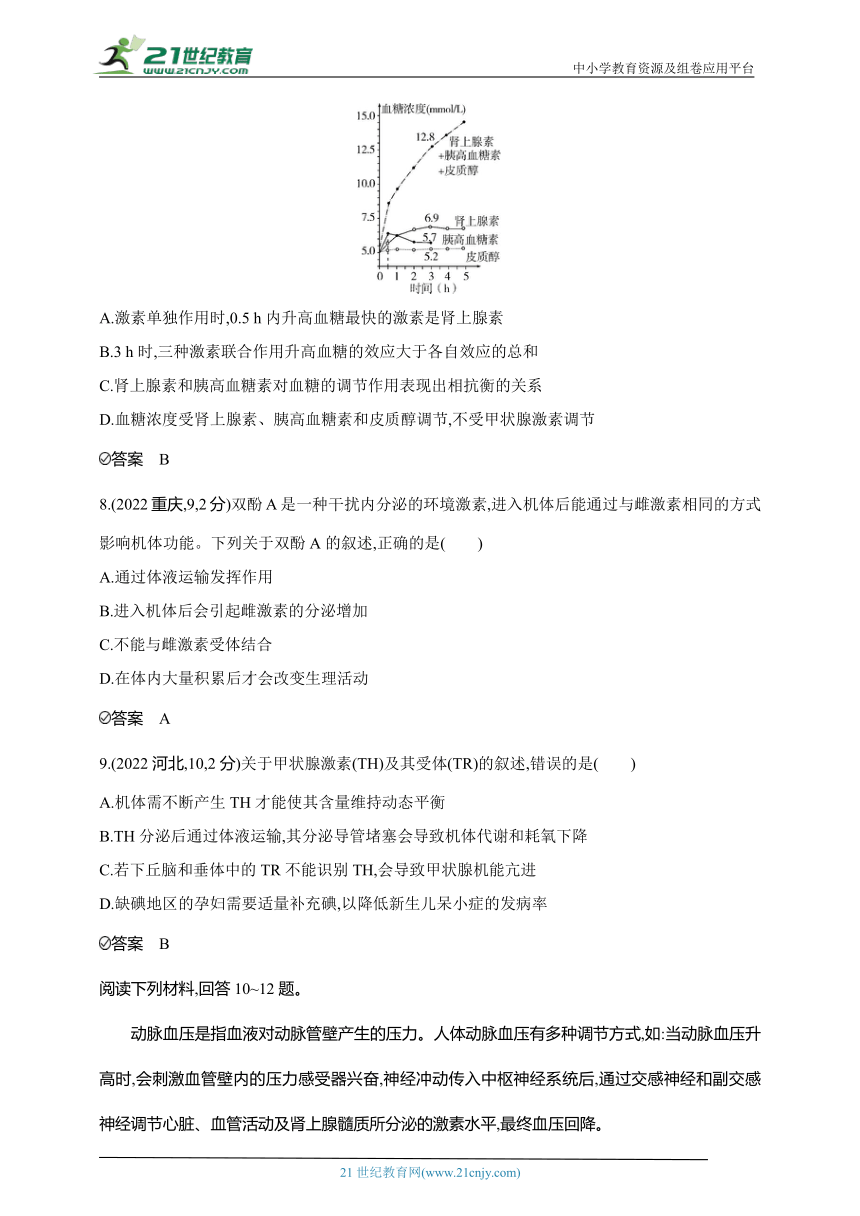 21世纪教育
www.21cnjy.com
中小学教育资源及组卷应用平台

血糖浓度(mmol/L)
15.0
12.5
10.0
7.5
5.0
12.8
肾上腺素
+胰高血糖素
+皮质醇
6.9
肾上腺素
5.7
胰高血糖素
5.2
皮质醇
0 1 2 3 4 5
时间(h)

A.激素单独作用时,0.5 h 内升高血糖最快的激素是肾上腺素

B.3 h 时,三种激素联合作用升高血糖的效应大于各自效应的总和

C.肾上腺素和胰高血糖素对血糖的调节作用表现出相抗衡的关系

D.血糖浓度受肾上腺素、胰高血糖素和皮质醇调节,不受甲状腺激素调节

答案 B

8.(2022 重庆,9,2 分)双酚 A 是一种干扰内分泌的环境激素,进入机体后能通过与雌激素相同的方式影响机体功能。下列关于双酚 A 的叙述,正确的是( )

A.通过体液运输发挥作用

B.进入机体后会引起雌激素的分泌增加

C.不能与雌激素受体结合

D.在体内大量积累后才会改变生理活动

答案 A

9.(2022 河北,10,2 分)关于甲状腺激素(TH)及其受体(TR)的叙述,错误的是( )

A.机体需不断产生 TH 才能使其含量维持动态平衡

B.TH 分泌后通过体液运输,其分泌导管堵塞会导致机体代谢和耗氧下降

C.若下丘脑和垂体中的 TR 不能识别 TH,会导致甲状腺机能亢进

D.缺碘地区的孕妇需要适量补充碘,以降低新生儿呆小症的发病率

答案 B

阅读下列材料,回答 10~12 题。

动脉血压是指血液对动脉管壁产生的压力。人体动脉血压有多种调节方式,如:当动脉血压升高时,会刺激血管壁内的压力感受器兴奋,神经冲动传入中枢神经系统后,通过交感神经和副交感神经调节心脏、血管活动及肾上腺髓质所分泌的激素水平,最终血压回降。

21 世纪教育网(www.21cnjy.com)